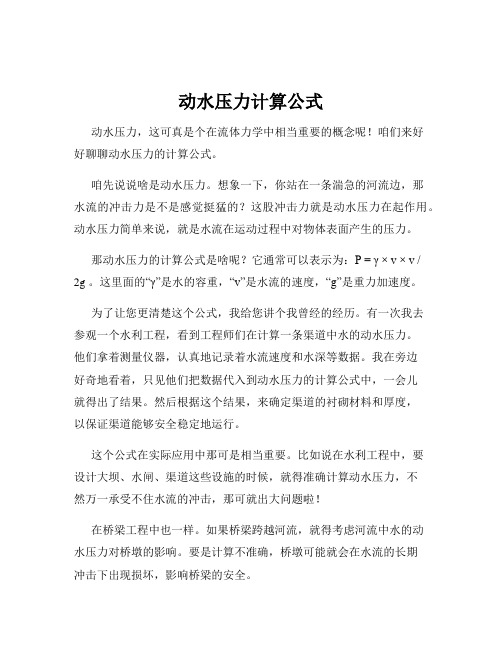 动水压力计算公式

动水压力，这可真是个在流体力学中相当重要的概念呢！咱们来好好聊聊动水压力的计算公式。

咱先说说啥是动水压力。想象一下，你站在一条湍急的河流边，那水流的冲击力是不是感觉挺猛的？这股冲击力就是动水压力在起作用。动水压力简单来说，就是水流在运动过程中对物体表面产生的压力。

那动水压力的计算公式是啥呢？它通常可以表示为：$P = γ × v × v / 2g$ 。这里面的“γ”是水的容重，“v”是水流的速度，“g”是重力加速度。

为了让您更清楚这个公式，我给您讲个我曾经的经历。有一次我去参观一个水利工程，看到工程师们在计算一条渠道中水的动水压力。他们拿着测量仪器，认真地记录着水流速度和水深等数据。我在旁边好奇地看着，只见他们把数据代入到动水压力的计算公式中，一会儿就得出了结果。然后根据这个结果，来确定渠道的衬砌材料和厚度，以保证渠道能够安全稳定地运行。

这个公式在实际应用中那可是相当重要。比如说在水利工程中，要设计大坝、水闸、渠道这些设施的时候，就得准确计算动水压力，不然万一承受不住水流的冲击，那可就出大问题啦！

在桥梁工程中也一样。如果桥梁跨越河流，就得考虑河流中水的动水压力对桥墩的影响。要是计算不准确，桥墩可能就会在水流的长期冲击下出现损坏，影响桥梁的安全。